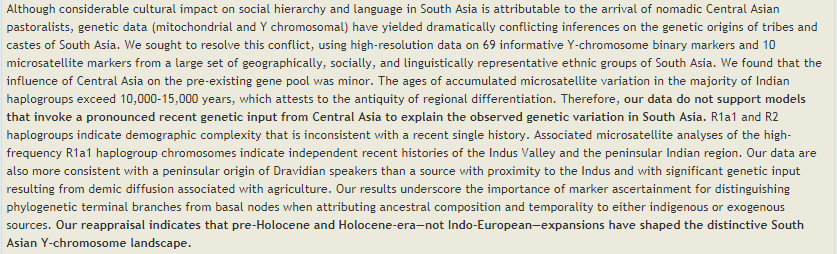 Although considerable cultural impact on social hierarchy and language in South Asia is attributable to the arrival of nomadic Central Asian pastoralists, genetic data (mitochondrial and Y chromosomal) have yielded dramatically conflicting inferences on the genetic origins of tribes and castes of South Asia. We sought to resolve this conflict, using high-resolution data on 69 informative Y-chromosome binary markers and 10 microsatellite markers from a large set of geographically, socially, and linguistically representative ethnic groups of South Asia. We found that the influence of Central Asia on the pre-existing gene pool was minor. The ages of accumulated microsatellite variation in the majority of Indian haplogroups exceed 10,000-15,000 years, which attests to the antiquity of regional differentiation. Therefore, our data do not support models that invoke a pronounced recent genetic input from Central Asia to explain the observed genetic variation in South Asia. R1a1 and R2 haplogroups indicate demographic complexity that is inconsistent with a recent single history. Associated microsatellite analyses of the high-frequency R1a1 haplogroup chromosomes indicate independent recent histories of the Indus Valley and the peninsular Indian region. Our data are also more consistent with a peninsular origin of Dravidian speakers than a source with proximity to the Indus and with significant genetic input resulting from demic diffusion associated with agriculture. Our results underscore the importance of marker ascertainment for distinguishing phylogenetic terminal branches from basal nodes when attributing ancestral composition and temporality to either indigenous or exogenous sources. Our reappraisal indicates that pre-Holocene and Holocene-era—not Indo-European—expansions have shaped the distinctive South Asian Y-chromosome landscape.